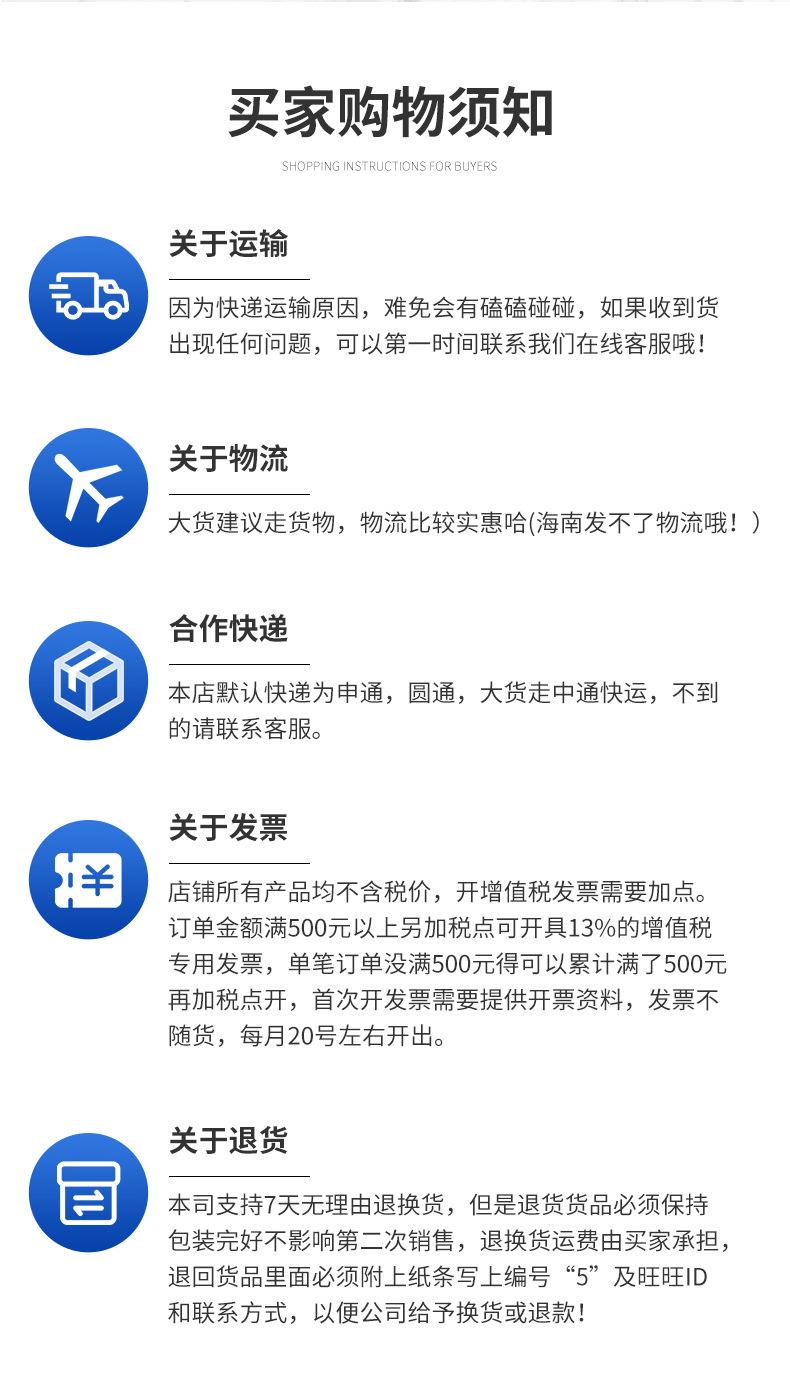 买家购物须知

SHOPPING INSTRUCTIONS FOR BUYERS

关于运输

因为快递运输原因，难免会有磕磕碰碰，如果收到货出现任何问题，可以第一时间联系我们在线客服哦!

关于物流

大货建议走货物，物流比较实惠哈(海南发不了物流哦！)

合作快递

本店默认快递为申通，圆通，大货走中通快运，不到的请联系客服。

关于发票

店铺所有产品均不含税价，开增值税发票需要加点。订单金额满500元以上另加税点可开具13%的增值税专用发票，单笔订单没满500元得可以累计满了500元再加税点开，首次开发票需要提供开票资料，发票不随货，每月20号左右开出。

关于退货

本司支持7天无理由退换货，但是退货货品必须保持包装完好不影响第二次销售，退换货运费由买家承担，退回货品里面必须附上纸条写上编号“5”及旺旺ID和联系方式，以便公司给予换货或退款!